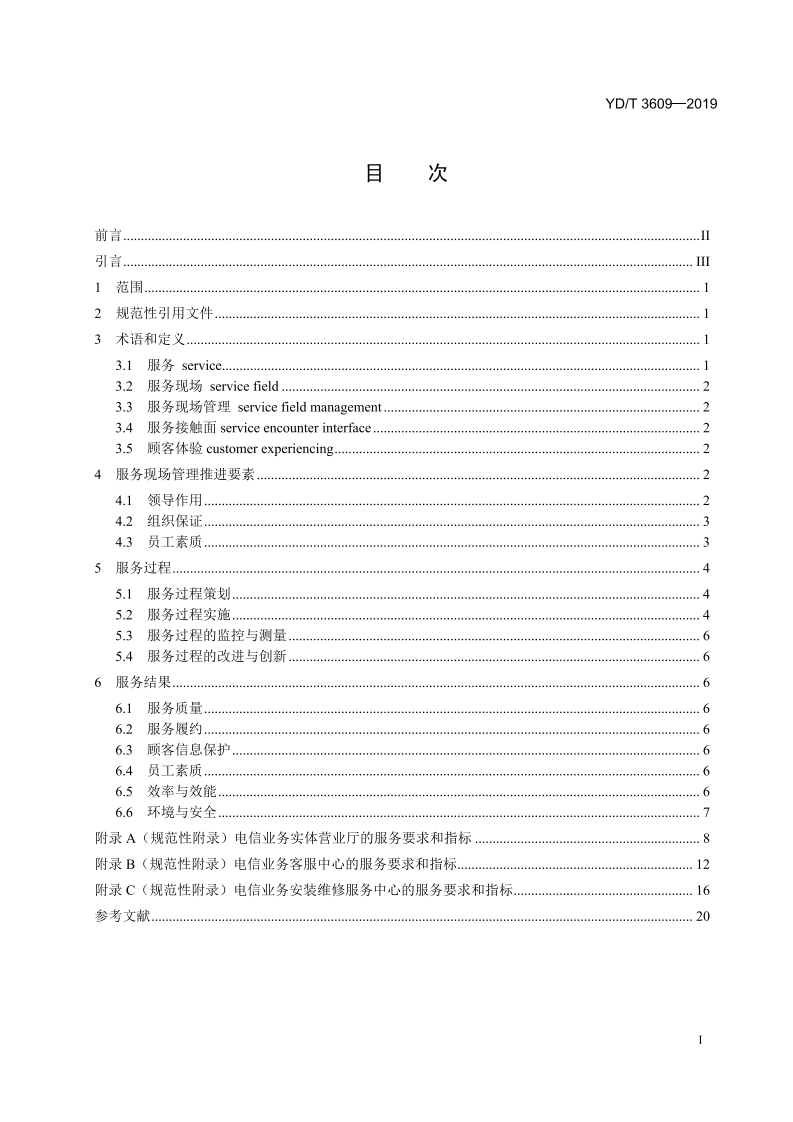 YD/T 3609—2019

目　次

前言 ........ II
引言 ........ III
1　范围 ........ 1
2　规范性引用文件 ........ 1
3　术语和定义 ........ 1
3.1　服务 service ........ 1
3.2　服务现场 service field ........ 2
3.3　服务现场管理 service field management ........ 2
3.4　服务接触面 service encounter interface ........ 2
3.5　顾客体验 customer experiencing ........ 2
4　服务现场管理推进要素 ........ 2
4.1　领导作用 ........ 2
4.2　组织保证 ........ 3
4.3　员工素质 ........ 3
5　服务过程 ........ 4
5.1　服务过程策划 ........ 4
5.2　服务过程实施 ........ 4
5.3　服务过程的监控与测量 ........ 6
5.4　服务过程的改进与创新 ........ 6
6　服务结果 ........ 6
6.1　服务质量 ........ 6
6.2　服务履约 ........ 6
6.3　顾客信息保护 ........ 6
6.4　员工素质 ........ 6
6.5　效率与效能 ........ 6
6.6　环境与安全 ........ 7
附录 A（规范性附录）电信业务实体营业厅的服务要求和指标 ........ 8
附录 B（规范性附录）电信业务客服中心的服务要求和指标 ........ 12
附录 C（规范性附录）电信业务安装维修服务中心的服务要求和指标 ........ 16
参考文献 ........ 20

I